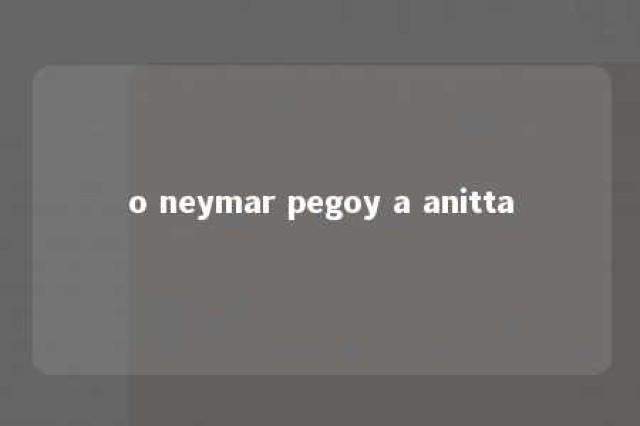 o neymar pegoy a anitta